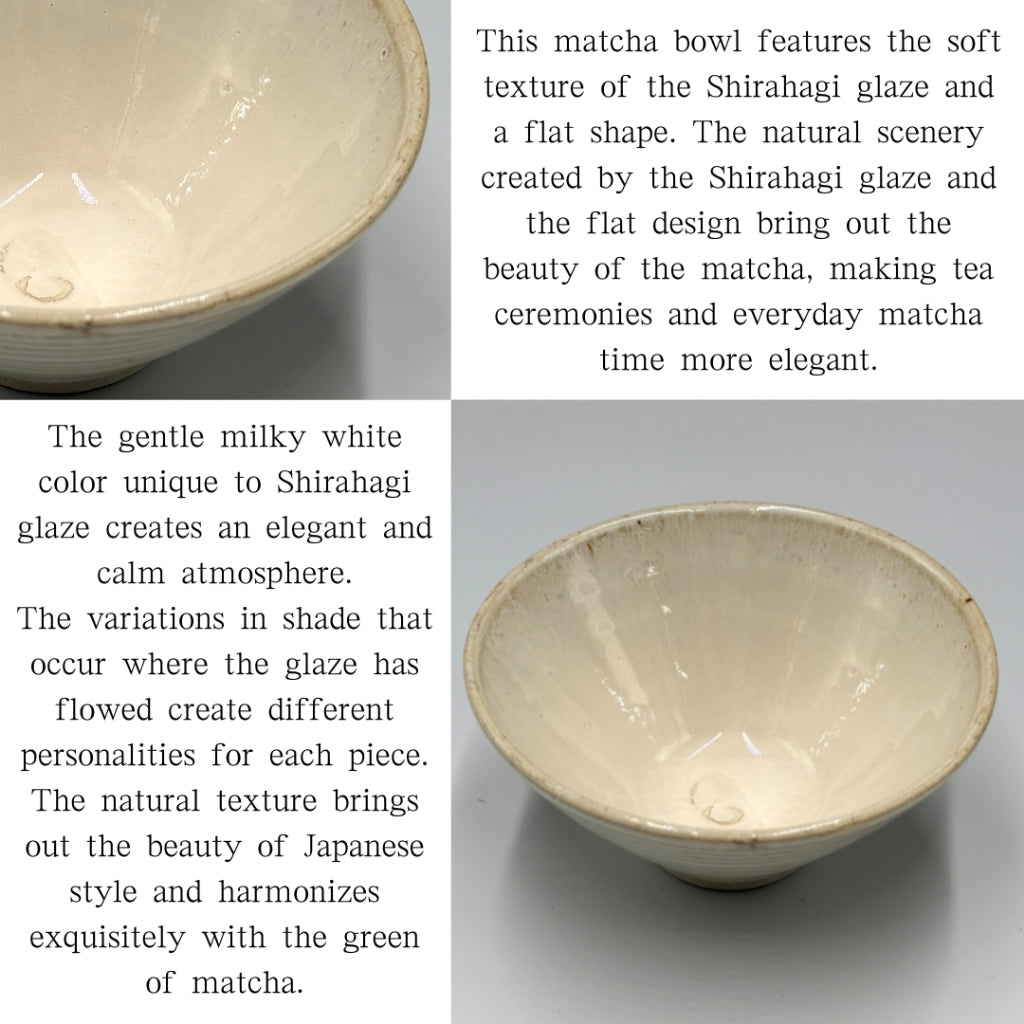 This matcha bowl features the soft texture of the Shirahagi glaze and a flat shape. The natural scenery created by the Shirahagi glaze and the flat design bring out the beauty of the matcha, making tea ceremonies and everyday matcha time more elegant.

The gentle milky white color unique to Shirahagi glaze creates an elegant and calm atmosphere.
The variations in shade that occur where the glaze has flowed create different personalities for each piece.
The natural texture brings out the beauty of Japanese style and harmonizes exquisitely with the green of matcha.